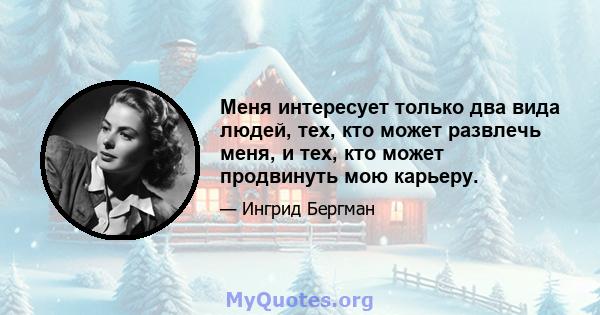 Меня интересует только два вида людей, тех, кто может развлечь меня, и тех, кто может продвинуть мою карьеру.

— Ингрид Бергман

MyQuotes.org